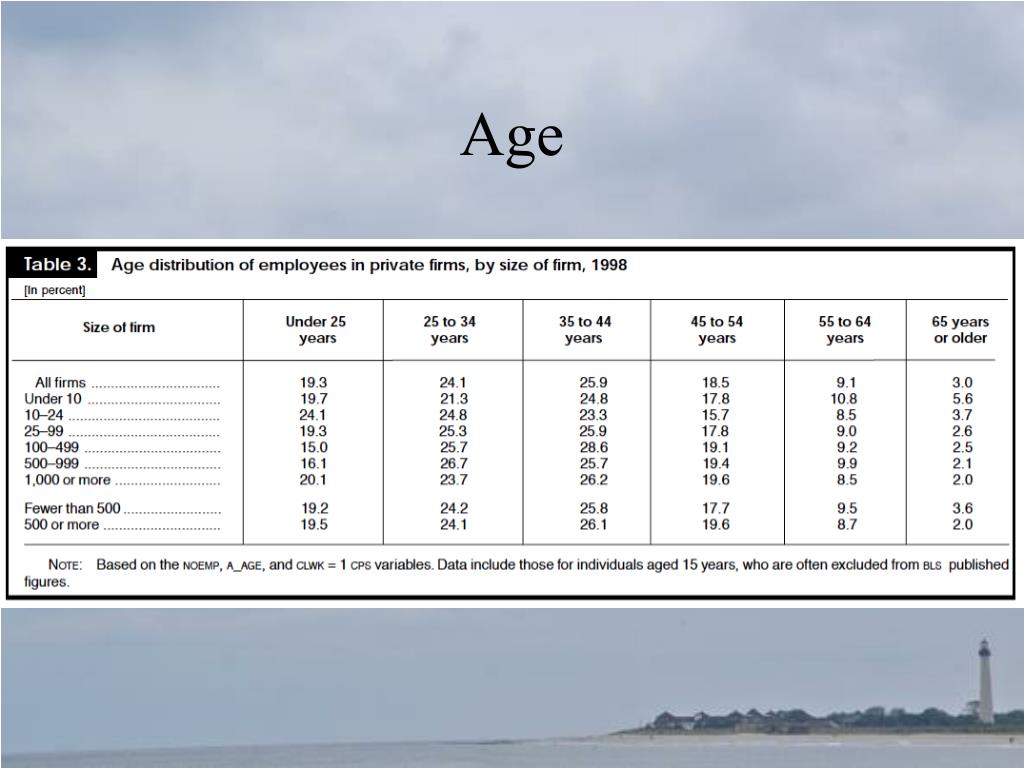 Age

Table 3. Age distribution of employees in private firms, by size of firm, 1998

[In percent]

| Size of firm | Under 25 years | 25 to 34 years | 35 to 44 years | 45 to 54 years | 55 to 64 years | 65 years or older |
|---|---|---|---|---|---|---|
| All firms | 19.3 | 24.1 | 25.9 | 18.5 | 9.1 | 3.0 |
| Under 10 | 19.7 | 21.3 | 24.8 | 17.8 | 10.8 | 5.6 |
| 10–24 | 24.1 | 24.8 | 23.3 | 15.7 | 8.5 | 3.7 |
| 25–99 | 19.3 | 25.3 | 25.9 | 17.8 | 9.0 | 2.6 |
| 100–499 | 15.0 | 25.7 | 28.6 | 19.1 | 9.2 | 2.5 |
| 500–999 | 16.1 | 26.7 | 25.7 | 19.4 | 9.9 | 2.1 |
| 1,000 or more | 20.1 | 23.7 | 26.2 | 19.6 | 8.5 | 2.0 |
| Fewer than 500 | 19.2 | 24.2 | 25.8 | 17.7 | 9.5 | 3.6 |
| 500 or more | 19.5 | 24.1 | 26.1 | 19.6 | 8.7 | 2.0 |

NOTE: Based on the NOEMP, A_AGE, and CLWK = 1 CPS variables. Data include those for individuals aged 15 years, who are often excluded from BLS published figures.